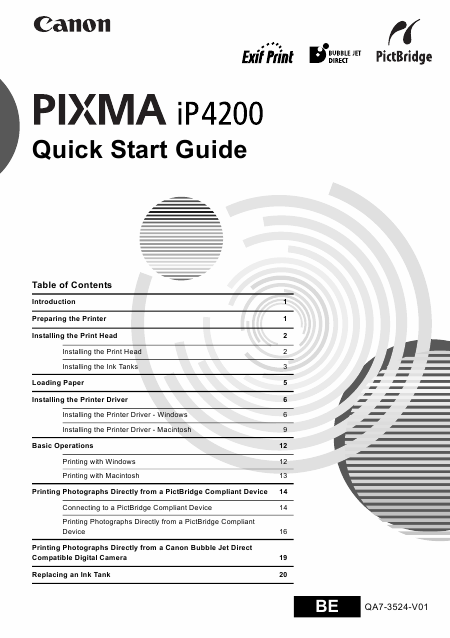 Canon

Exif Print
BUBBLE JET DIRECT
PictBridge

PIXMA iP4200
Quick Start Guide

Table of Contents

| | |
|---|---|
| Introduction | 1 |
| Preparing the Printer | 1 |
| Installing the Print Head | 2 |
| Installing the Print Head | 2 |
| Installing the Ink Tanks | 3 |
| Loading Paper | 5 |
| Installing the Printer Driver | 6 |
| Installing the Printer Driver - Windows | 6 |
| Installing the Printer Driver - Macintosh | 9 |
| Basic Operations | 12 |
| Printing with Windows | 12 |
| Printing with Macintosh | 13 |
| Printing Photographs Directly from a PictBridge Compliant Device | 14 |
| Connecting to a PictBridge Compliant Device | 14 |
| Printing Photographs Directly from a PictBridge Compliant Device | 16 |
| Printing Photographs Directly from a Canon Bubble Jet Direct Compatible Digital Camera | 19 |
| Replacing an Ink Tank | 20 |

BE QA7-3524-V01